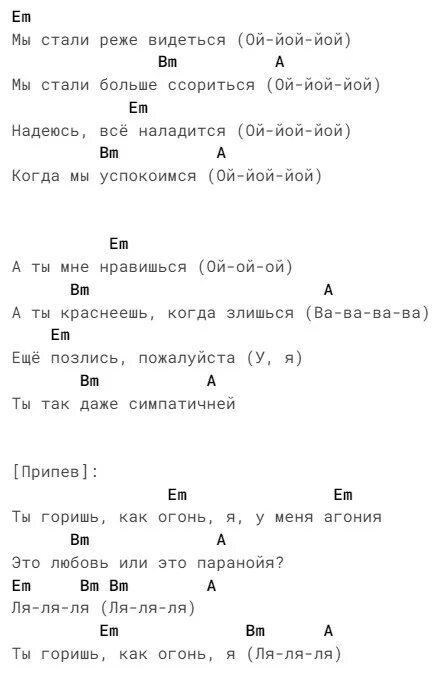 Em
Мы стали реже видеться (Ой-йой-йой)
Bm A
Мы стали больше ссориться (Ой-йой-йой)
Em
Надеюсь, всё наладится (Ой-йой-йой)
Bm A
Когда мы успокоимся (Ой-йой-йой)

Em
А ты мне нравишься (Ой-ой-ой)
Bm A
А ты краснеешь, когда злишься (Ва-ва-ва-ва)
Em
Ещё позлись, пожалуйста (У, я)
Bm A
Ты так даже симпатичней

[Припев]:
Em Em
Ты горишь, как огонь, я, у меня агония
Bm A
Это любовь или это паранойя?
Em Bm Bm A
Ля-ля-ля (Ля-ля-ля)
Em Bm A
Ты горишь, как огонь, я (Ля-ля-ля)